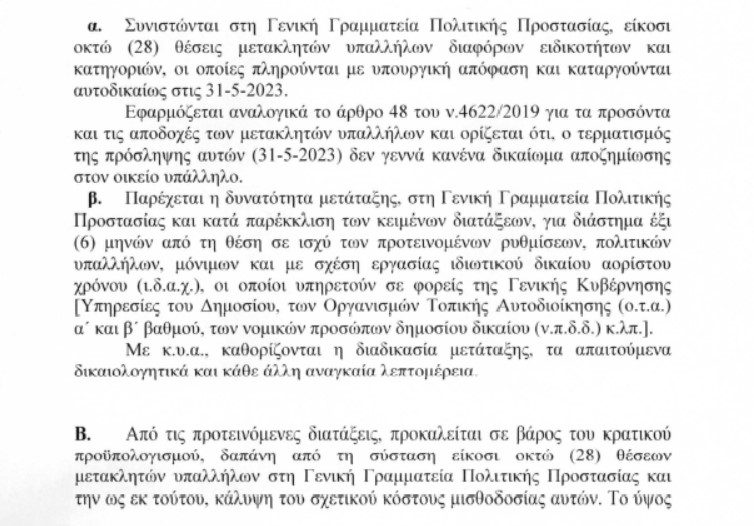 α. Συνιστώνται στη Γενική Γραμματεία Πολιτικής Προστασίας, είκοσι οκτώ (28) θέσεις μετακλητών υπαλλήλων διαφόρων ειδικοτήτων και κατηγοριών, οι οποίες πληρούνται με υπουργική απόφαση και καταργούνται αυτοδικαίως στις 31-5-2023.

Εφαρμόζεται αναλογικά το άρθρο 48 του ν.4622/2019 για τα προσόντα και τις αποδοχές των μετακλητών υπαλλήλων και ορίζεται ότι, ο τερματισμός της πρόσληψης αυτών (31-5-2023) δεν γεννά κανένα δικαίωμα αποζημίωσης στον οικείο υπάλληλο.

β. Παρέχεται η δυνατότητα μετάταξης, στη Γενική Γραμματεία Πολιτικής Προστασίας και κατά παρέκκλιση των κειμένων διατάξεων, για διάστημα έξι (6) μηνών από τη θέση σε ισχύ των προτεινομένων ρυθμίσεων, πολιτικών υπαλλήλων, μόνιμων και με σχέση εργασίας ιδιωτικού δικαίου αορίστου χρόνου (ι.δ.α.χ.), οι οποίοι υπηρετούν σε φορείς της Γενικής Κυβέρνησης [Υπηρεσίες του Δημοσίου, των Οργανισμών Τοπικής Αυτοδιοίκησης (ο.τ.α.) α΄ και β΄ βαθμού, των νομικών προσώπων δημοσίου δικαίου (ν.π.δ.δ.) κ.λπ.].

Με κ.υ.α., καθορίζονται η διαδικασία μετάταξης, τα απαιτούμενα δικαιολογητικά και κάθε άλλη αναγκαία λεπτομέρεια.

Β. Από τις προτεινόμενες διατάξεις, προκαλείται σε βάρος του κρατικού προϋπολογισμού, δαπάνη από τη σύσταση είκοσι οκτώ (28) θέσεων μετακλητών υπαλλήλων στη Γενική Γραμματεία Πολιτικής Προστασίας και την ως εκ τούτου, κάλυψη του σχετικού κόστους μισθοδοσίας αυτών. Το ύψος